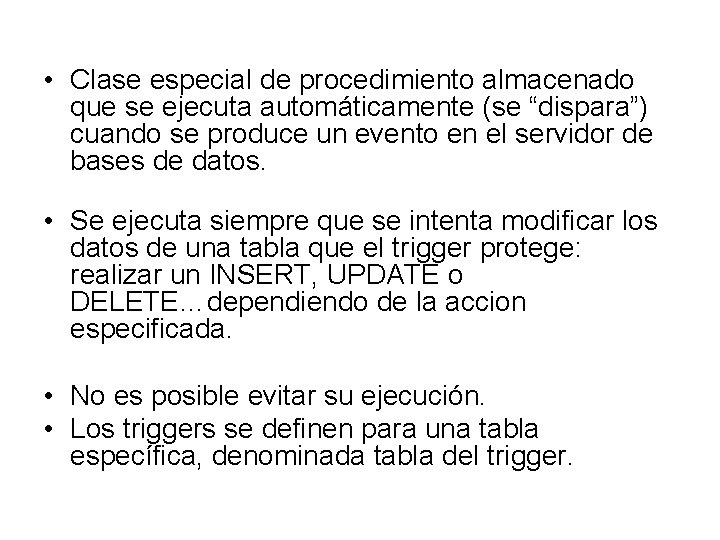 • Clase especial de procedimiento almacenado que se ejecuta automáticamente (se “dispara”) cuando se produce un evento en el servidor de bases de datos.

• Se ejecuta siempre que se intenta modificar los datos de una tabla que el trigger protege: realizar un INSERT, UPDATE o DELETE…dependiendo de la accion especificada.

• No es posible evitar su ejecución.
• Los triggers se definen para una tabla específica, denominada tabla del trigger.